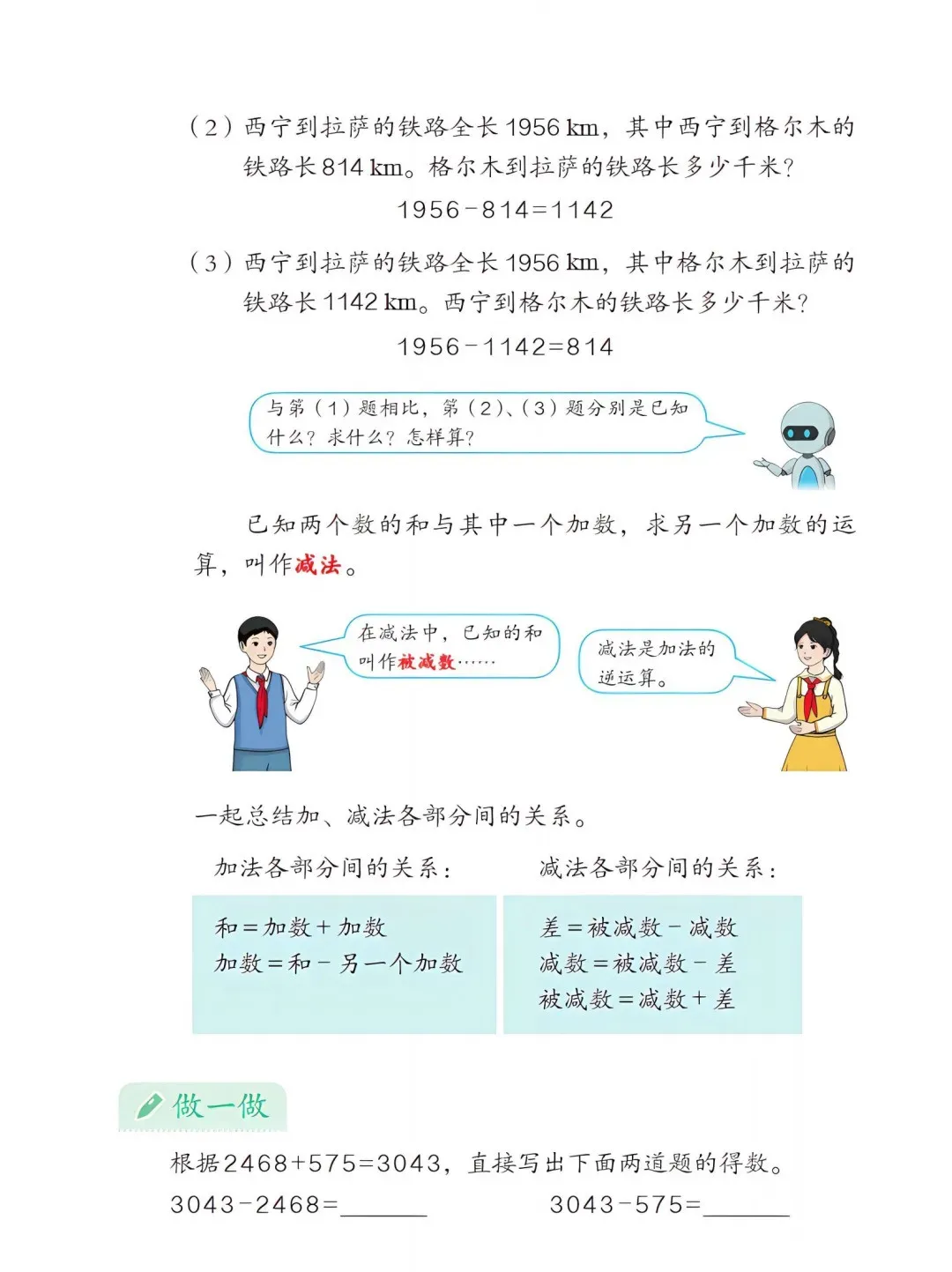 （2）西宁到拉萨的铁路全长 1956 km，其中西宁到格尔木的铁路长 814 km。格尔木到拉萨的铁路长多少千米？

$1956-814=1142$

（3）西宁到拉萨的铁路全长 1956 km，其中格尔木到拉萨的铁路长 1142 km。西宁到格尔木的铁路长多少千米？

$1956-1142=814$

与第（1）题相比，第（2）、（3）题分别是已知什么？求什么？怎样算？

已知两个数的和与其中一个加数，求另一个加数的运算，叫作减法。

在减法中，已知的和叫作被减数……

减法是加法的逆运算。

一起总结加、减法各部分间的关系。

加法各部分间的关系：

和＝加数＋加数
加数＝和－另一个加数

减法各部分间的关系：

差＝被减数－减数
减数＝被减数－差
被减数＝减数＋差

做一做

根据 $2468+575=3043$，直接写出下面两道题的得数。

$3043-2468=$______　　$3043-575=$______